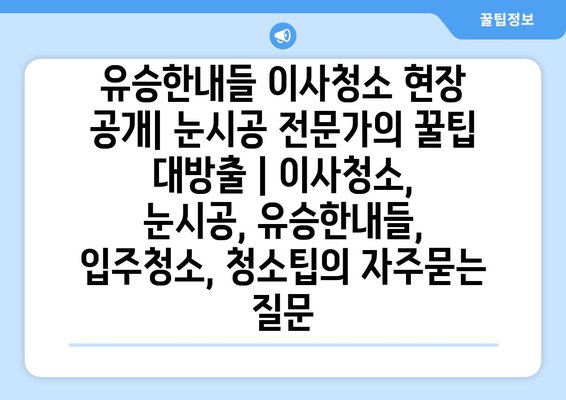 꿀팁정보

유승한내들 이사청소 현장 공개| 눈시공 전문가의 꿀팁 대방출 | 이사청소, 눈시공, 유승한내들, 입주청소, 청소팁의 자주묻는 질문